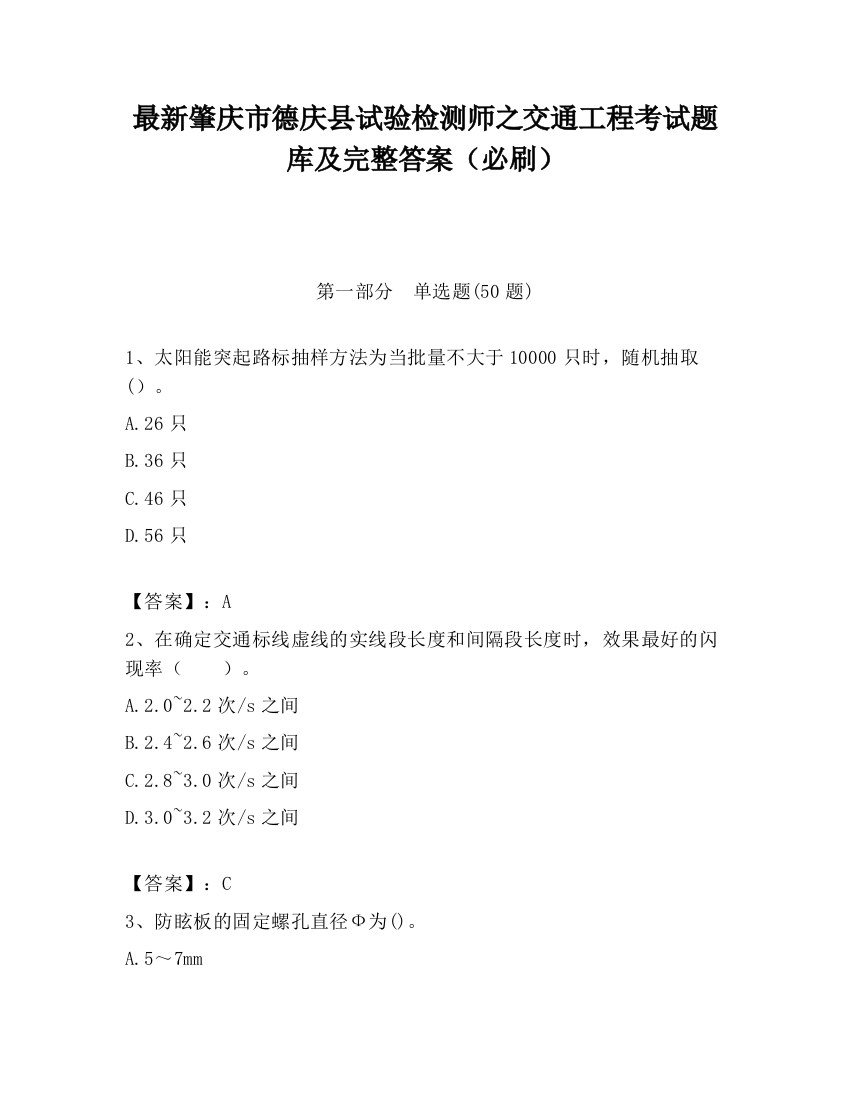 最新肇庆市德庆县试验检测师之交通工程考试题库及完整答案（必刷）

第一部分　单选题(50 题)

1、太阳能突起路标抽样方法为当批量不大于 10000 只时，随机抽取()。

A.26 只

B.36 只

C.46 只

D.56 只

【答案】：A

2、在确定交通标线虚线的实线段长度和间隔段长度时，效果最好的闪现率（　　）。

A.2.0~2.2 次/s 之间

B.2.4~2.6 次/s 之间

C.2.8~3.0 次/s 之间

D.3.0~3.2 次/s 之间

【答案】：C

3、防眩板的固定螺孔直径Φ为()。

A.5～7mm